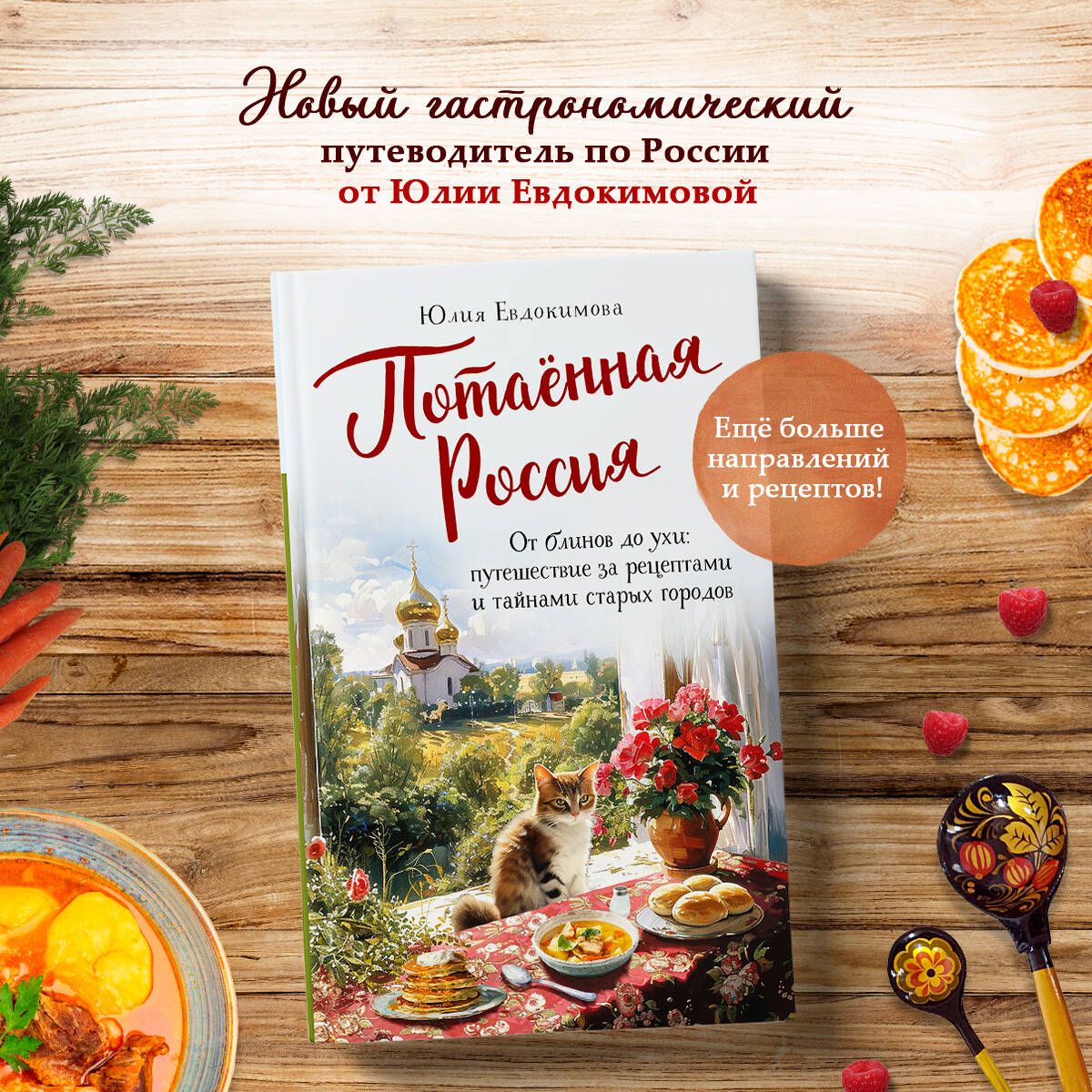 Новый гастрономический путеводитель по России от Юлии Евдокимовой

Юлия Евдокимова

Потаённая Россия

От блинов до ухи: путешествие за рецептами и тайнами старых городов

Ещё больше направлений и рецептов!